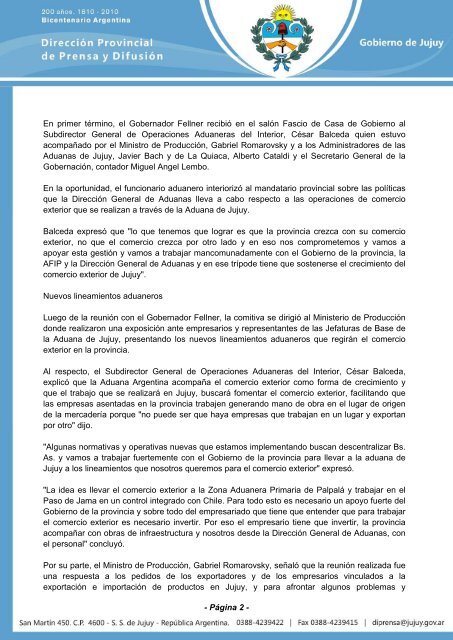 200 años. 1810 - 2010
Bicentenario Argentina

Dirección Provincial de Prensa y Difusión

Gobierno de Jujuy

En primer término, el Gobernador Fellner recibió en el salón Fascio de Casa de Gobierno al Subdirector General de Operaciones Aduaneras del Interior, César Balceda quien estuvo acompañado por el Ministro de Producción, Gabriel Romarovsky y a los Administradores de las Aduanas de Jujuy, Javier Bach y de La Quiaca, Alberto Cataldi y el Secretario General de la Gobernación, contador Miguel Angel Lembo.

En la oportunidad, el funcionario aduanero interiorizó al mandatario provincial sobre las políticas que la Dirección General de Aduanas lleva a cabo respecto a las operaciones de comercio exterior que se realizan a través de la Aduana de Jujuy.

Balceda expresó que "lo que tenemos que lograr es que la provincia crezca con su comercio exterior, no que el comercio crezca por otro lado y en eso nos comprometemos y vamos a apoyar esta gestión y vamos a trabajar mancomunadamente con el Gobierno de la provincia, la AFIP y la Dirección General de Aduanas y en ese trípode tiene que sostenerse el crecimiento del comercio exterior de Jujuy".

Nuevos lineamientos aduaneros

Luego de la reunión con el Gobernador Fellner, la comitiva se dirigió al Ministerio de Producción donde realizaron una exposición ante empresarios y representantes de las Jefaturas de Base de la Aduana de Jujuy, presentando los nuevos lineamientos aduaneros que regirán el comercio exterior en la provincia.

Al respecto, el Subdirector General de Operaciones Aduaneras del Interior, César Balceda, explicó que la Aduana Argentina acompaña el comercio exterior como forma de crecimiento y que el trabajo que se realizará en Jujuy, buscará fomentar el comercio exterior, facilitando que las empresas asentadas en la provincia trabajen generando mano de obra en el lugar de origen de la mercadería porque "no puede ser que haya empresas que trabajan en un lugar y exportan por otro" dijo.

"Algunas normativas y operativas nuevas que estamos implementando buscan descentralizar Bs. As. y vamos a trabajar fuertemente con el Gobierno de la provincia para llevar a la aduana de Jujuy a los lineamientos que nosotros queremos para el comercio exterior" expresó.

"La idea es llevar el comercio exterior a la Zona Aduanera Primaria de Palpalá y trabajar en el Paso de Jama en un control integrado con Chile. Para todo esto es necesario un apoyo fuerte del Gobierno de la provincia y sobre todo del empresariado que tiene que entender que para trabajar el comercio exterior es necesario invertir. Por eso el empresario tiene que invertir, la provincia acompañar con obras de infraestructura y nosotros desde la Dirección General de Aduanas, con el personal" concluyó.

Por su parte, el Ministro de Producción, Gabriel Romarovsky, señaló que la reunión realizada fue una respuesta a los pedidos de los exportadores y de los empresarios vinculados a la exportación e importación de productos en Jujuy, y para afrontar algunos problemas y

- Página 2 -

San Martín 450. C.P. 4600 - S. S. de Jujuy - República Argentina. 0388-4239422 | Fax 0388-4239415 | diprensa@jujuy.gov.ar